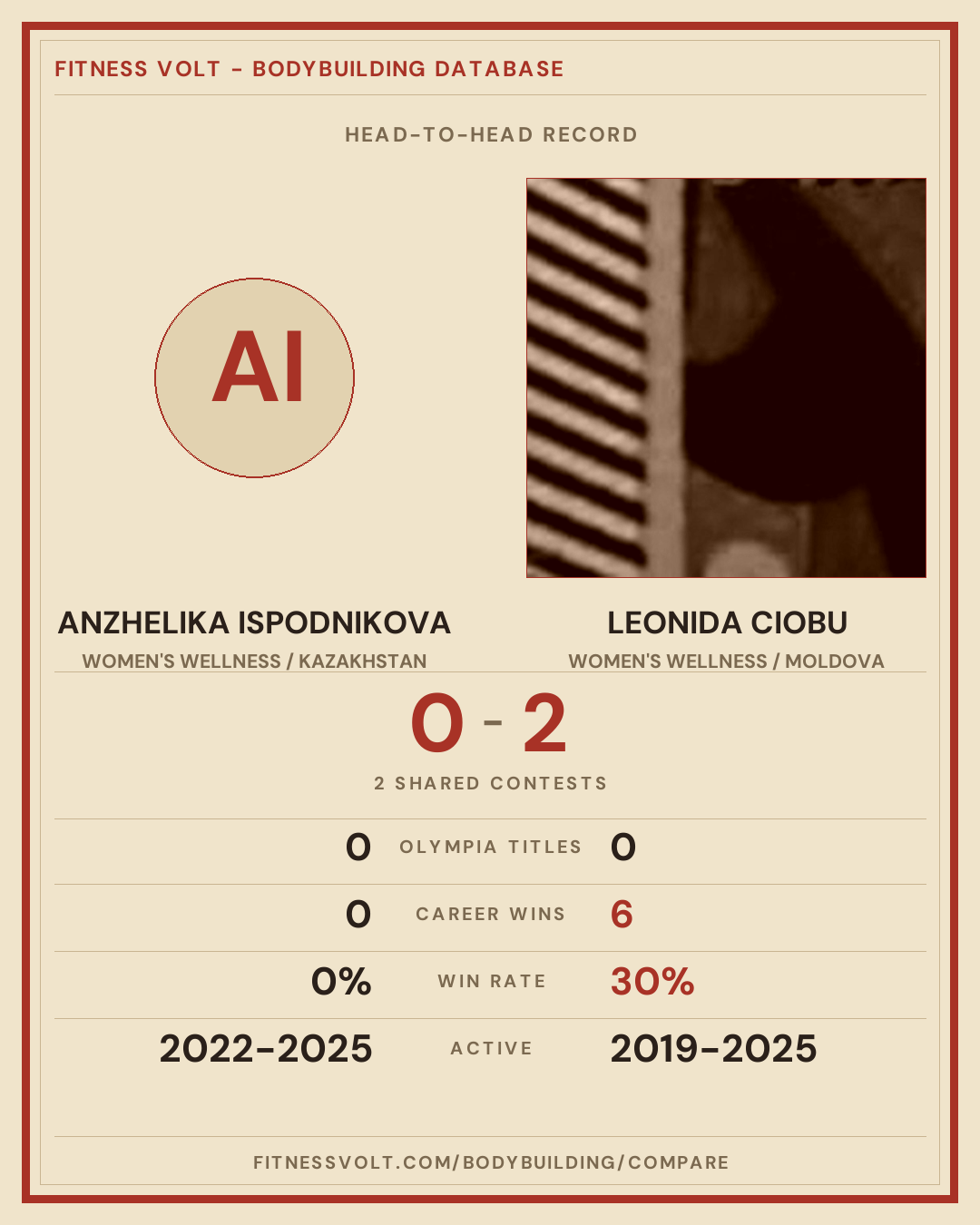 FITNESS VOLT - BODYBUILDING DATABASE

HEAD-TO-HEAD RECORD

AI

ANZHELIKA ISPODNIKOVA
WOMEN'S WELLNESS / KAZAKHSTAN

LEONIDA CIOBU
WOMEN'S WELLNESS / MOLDOVA

0 - 2

2 SHARED CONTESTS

0 OLYMPIA TITLES 0

0 CAREER WINS 6

0% WIN RATE 30%

2022-2025 ACTIVE 2019-2025

FITNESSVOLT.COM/BODYBUILDING/COMPARE